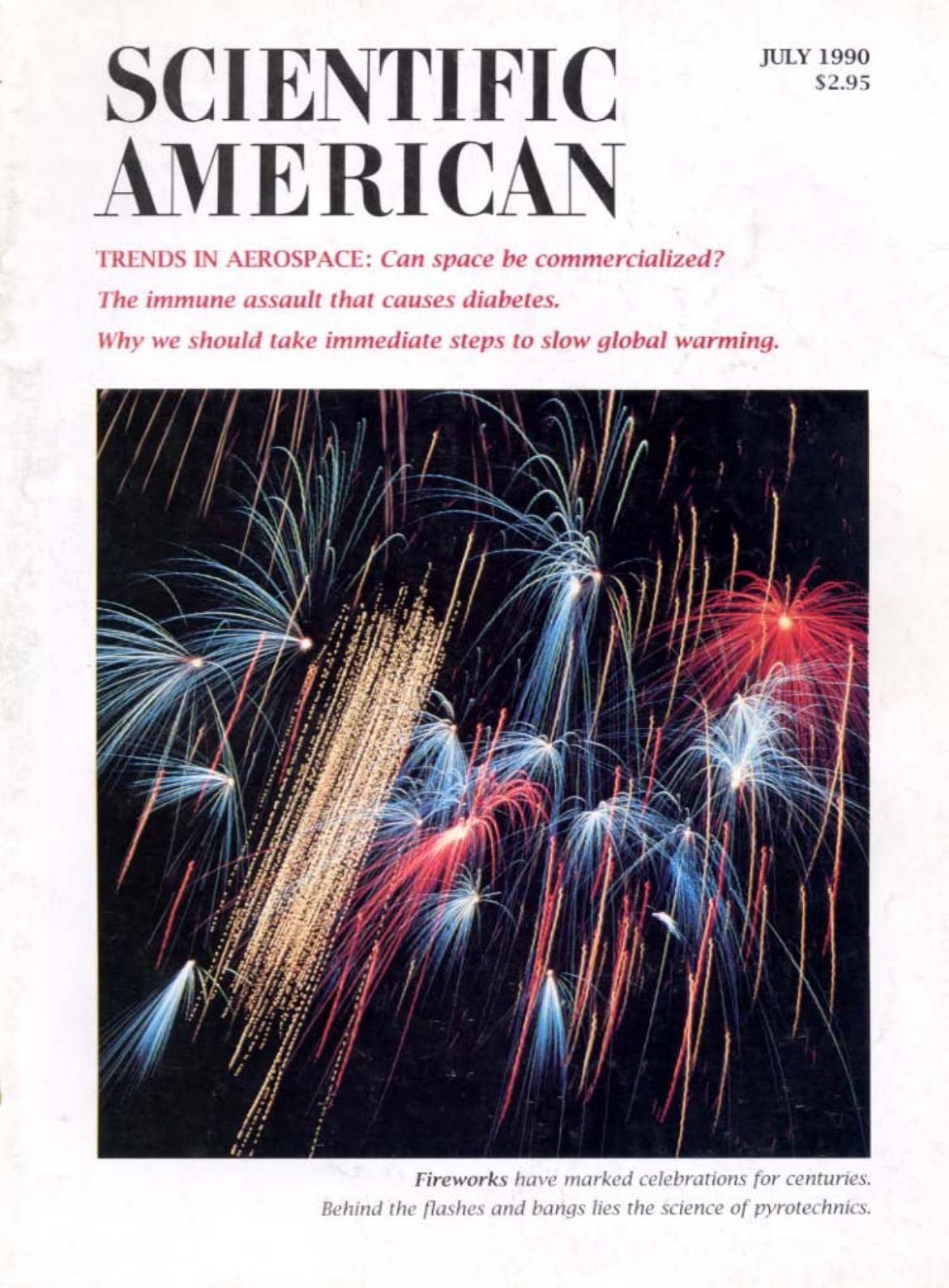 SCIENTIFIC AMERICAN

JULY 1990
$2.95

TRENDS IN AEROSPACE: Can space be commercialized?
The immune assault that causes diabetes.
Why we should take immediate steps to slow global warming.

Fireworks have marked celebrations for centuries. Behind the flashes and bangs lies the science of pyrotechnics.